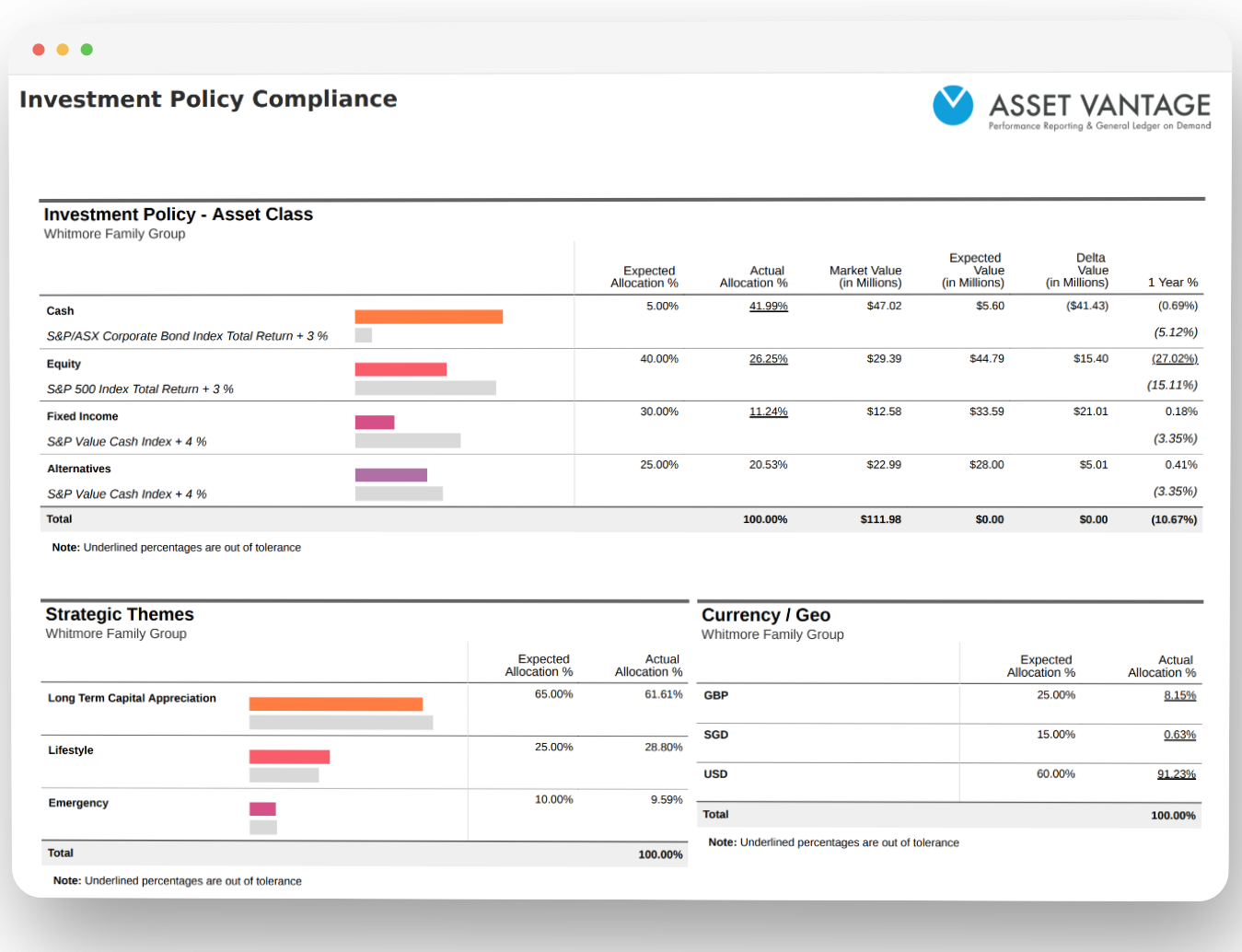 Investment Policy Compliance

ASSET VANTAGE
Performance Reporting & General Ledger on Demand

Investment Policy - Asset Class
Whitmore Family Group

| | Expected Allocation % | Actual Allocation % | Market Value (in Millions) | Expected Value (in Millions) | Delta Value (in Millions) | 1 Year % |
|---|---|---|---|---|---|---|
| Cash | 5.00% | 41.99% | \$47.02 | \$5.60 | (\$41.43) | (0.69%) |
| S&P/ASX Corporate Bond Index Total Return + 3 % | | | | | | (5.12%) |
| Equity | 40.00% | 26.25% | \$29.39 | \$44.79 | \$15.40 | (27.02%) |
| S&P 500 Index Total Return + 3 % | | | | | | (15.11%) |
| Fixed Income | 30.00% | 11.24% | \$12.58 | \$33.59 | \$21.01 | 0.18% |
| S&P Value Cash Index + 4 % | | | | | | (3.35%) |
| Alternatives | 25.00% | 20.53% | \$22.99 | \$28.00 | \$5.01 | 0.41% |
| S&P Value Cash Index + 4 % | | | | | | (3.35%) |
| Total | | 100.00% | \$111.98 | \$0.00 | \$0.00 | (10.67%) |

Note: Underlined percentages are out of tolerance

Strategic Themes
Whitmore Family Group

| | Expected Allocation % | Actual Allocation % |
|---|---|---|
| Long Term Capital Appreciation | 65.00% | 61.61% |
| Lifestyle | 25.00% | 28.80% |
| Emergency | 10.00% | 9.59% |
| Total | | 100.00% |

Note: Underlined percentages are out of tolerance

Currency / Geo
Whitmore Family Group

| | Expected Allocation % | Actual Allocation % |
|---|---|---|
| GBP | 25.00% | 8.15% |
| SGD | 15.00% | 0.63% |
| USD | 60.00% | 91.23% |
| Total | | 100.00% |

Note: Underlined percentages are out of tolerance